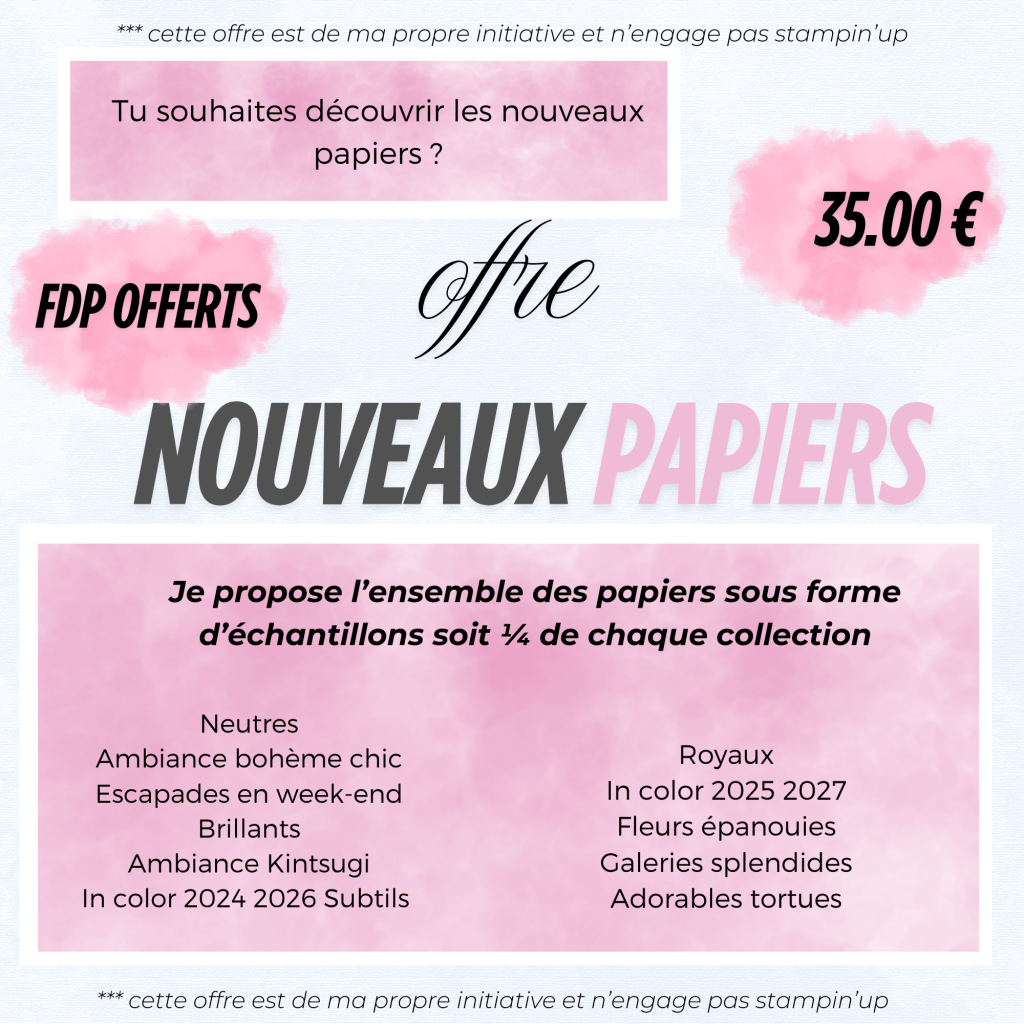 *** cette offre est de ma propre initiative et n'engage pas stampin'up

Tu souhaites découvrir les nouveaux papiers ?

35.00 €

FDP OFFERTS

offre

NOUVEAUX PAPIERS

Je propose l'ensemble des papiers sous forme d'échantillons soit ¼ de chaque collection

Neutres
Ambiance bohème chic
Escapades en week-end
Brillants
Ambiance Kintsugi
In color 2024 2026 Subtils

Royaux
In color 2025 2027
Fleurs épanouies
Galeries splendides
Adorables tortues

*** cette offre est de ma propre initiative et n'engage pas stampin'up